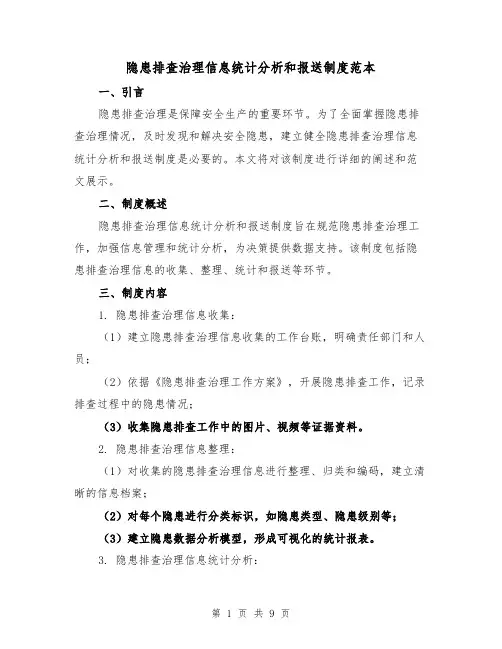 隐患排查治理信息统计分析和报送制度范本

一、引言

隐患排查治理是保障安全生产的重要环节。为了全面掌握隐患排查治理情况，及时发现和解决安全隐患，建立健全隐患排查治理信息统计分析和报送制度是必要的。本文将对该制度进行详细的阐述和范文展示。

二、制度概述

隐患排查治理信息统计分析和报送制度旨在规范隐患排查治理工作，加强信息管理和统计分析，为决策提供数据支持。该制度包括隐患排查治理信息的收集、整理、统计和报送等环节。

三、制度内容

1. 隐患排查治理信息收集：

（1）建立隐患排查治理信息收集的工作台账，明确责任部门和人员；

（2）依据《隐患排查治理工作方案》，开展隐患排查工作，记录排查过程中的隐患情况；

（3）收集隐患排查工作中的图片、视频等证据资料。

2. 隐患排查治理信息整理：

（1）对收集的隐患排查治理信息进行整理、归类和编码，建立清晰的信息档案；

（2）对每个隐患进行分类标识，如隐患类型、隐患级别等；

（3）建立隐患数据分析模型，形成可视化的统计报表。

3. 隐患排查治理信息统计分析：

第 1 页 共 9 页